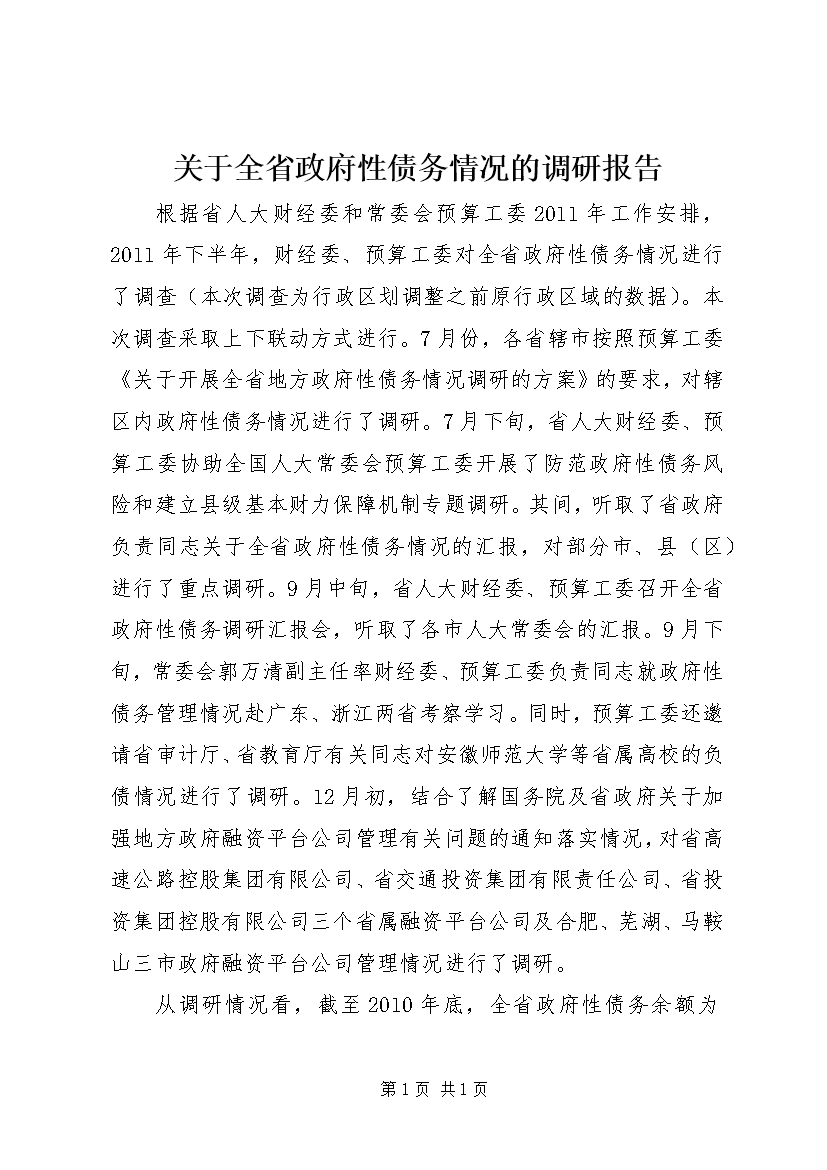 关于全省政府性债务情况的调研报告

根据省人大财经委和常委会预算工委2011年工作安排，2011年下半年，财经委、预算工委对全省政府性债务情况进行了调查（本次调查为行政区划调整之前原行政区域的数据）。本次调查采取上下联动方式进行。7月份，各省辖市按照预算工委《关于开展全省地方政府性债务情况调研的方案》的要求，对辖区内政府性债务情况进行了调研。7月下旬，省人大财经委、预算工委协助全国人大常委会预算工委开展了防范政府性债务风险和建立县级基本财力保障机制专题调研。其间，听取了省政府负责同志关于全省政府性债务情况的汇报，对部分市、县（区）进行了重点调研。9月中旬，省人大财经委、预算工委召开全省政府性债务调研汇报会，听取了各市人大常委会的汇报。9月下旬，常委会郭万清副主任率财经委、预算工委负责同志就政府性债务管理情况赴广东、浙江两省考察学习。同时，预算工委还邀请省审计厅、省教育厅有关同志对安徽师范大学等省属高校的负债情况进行了调研。12月初，结合了解国务院及省政府关于加强地方政府融资平台公司管理有关问题的通知落实情况，对省高速公路控股集团有限公司、省交通投资集团有限责任公司、省投资集团控股有限公司三个省属融资平台公司及合肥、芜湖、马鞍山三市政府融资平台公司管理情况进行了调研。

从调研情况看，截至2010年底，全省政府性债务余额为

第1页 共1页